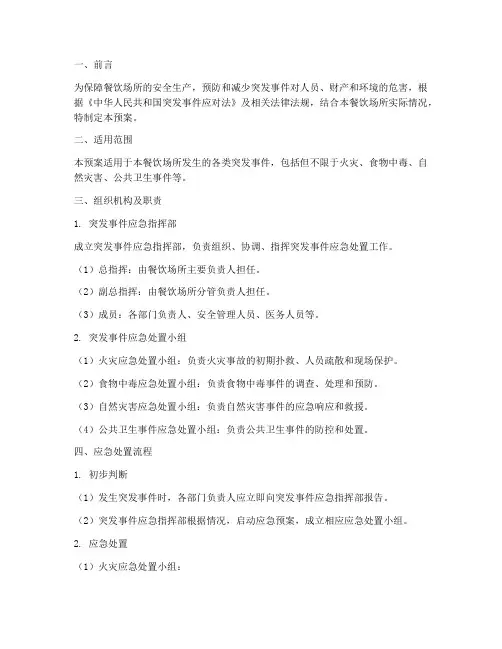 一、前言

为保障餐饮场所的安全生产，预防和减少突发事件对人员、财产和环境的危害，根据《中华人民共和国突发事件应对法》及相关法律法规，结合本餐饮场所实际情况，特制定本预案。

二、适用范围

本预案适用于本餐饮场所发生的各类突发事件，包括但不限于火灾、食物中毒、自然灾害、公共卫生事件等。

三、组织机构及职责

1. 突发事件应急指挥部

成立突发事件应急指挥部，负责组织、协调、指挥突发事件应急处置工作。

（1）总指挥：由餐饮场所主要负责人担任。

（2）副总指挥：由餐饮场所分管负责人担任。

（3）成员：各部门负责人、安全管理人员、医务人员等。

2. 突发事件应急处置小组

（1）火灾应急处置小组：负责火灾事故的初期扑救、人员疏散和现场保护。

（2）食物中毒应急处置小组：负责食物中毒事件的调查、处理和预防。

（3）自然灾害应急处置小组：负责自然灾害事件的应急响应和救援。

（4）公共卫生事件应急处置小组：负责公共卫生事件的防控和处置。

四、应急处置流程

1. 初步判断

（1）发生突发事件时，各部门负责人应立即向突发事件应急指挥部报告。

（2）突发事件应急指挥部根据情况，启动应急预案，成立相应应急处置小组。

2. 应急处置

（1）火灾应急处置小组：